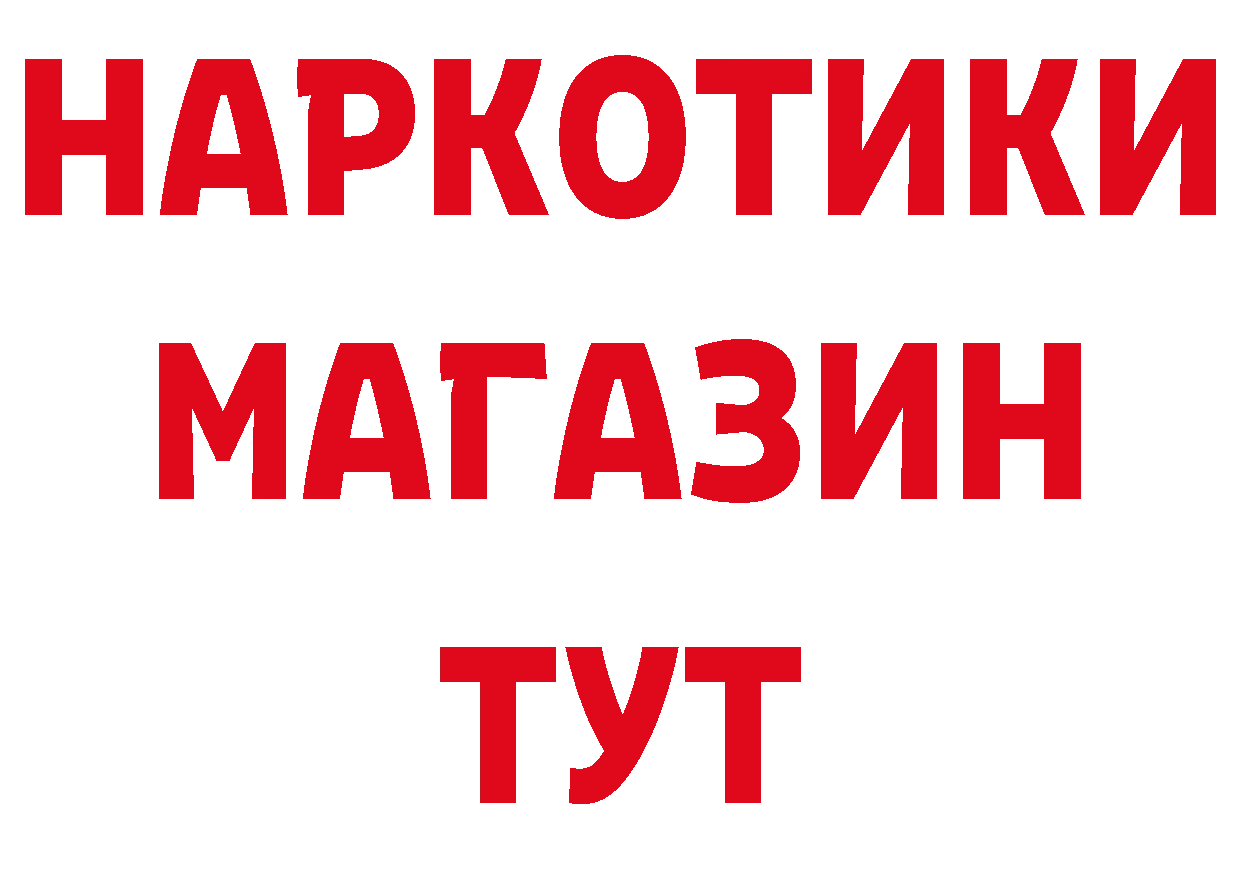 НАРКОТИКИ
МАГАЗИН
ТУТ